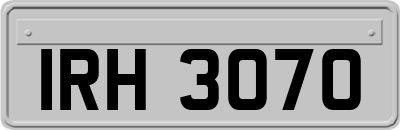 IRH 3070